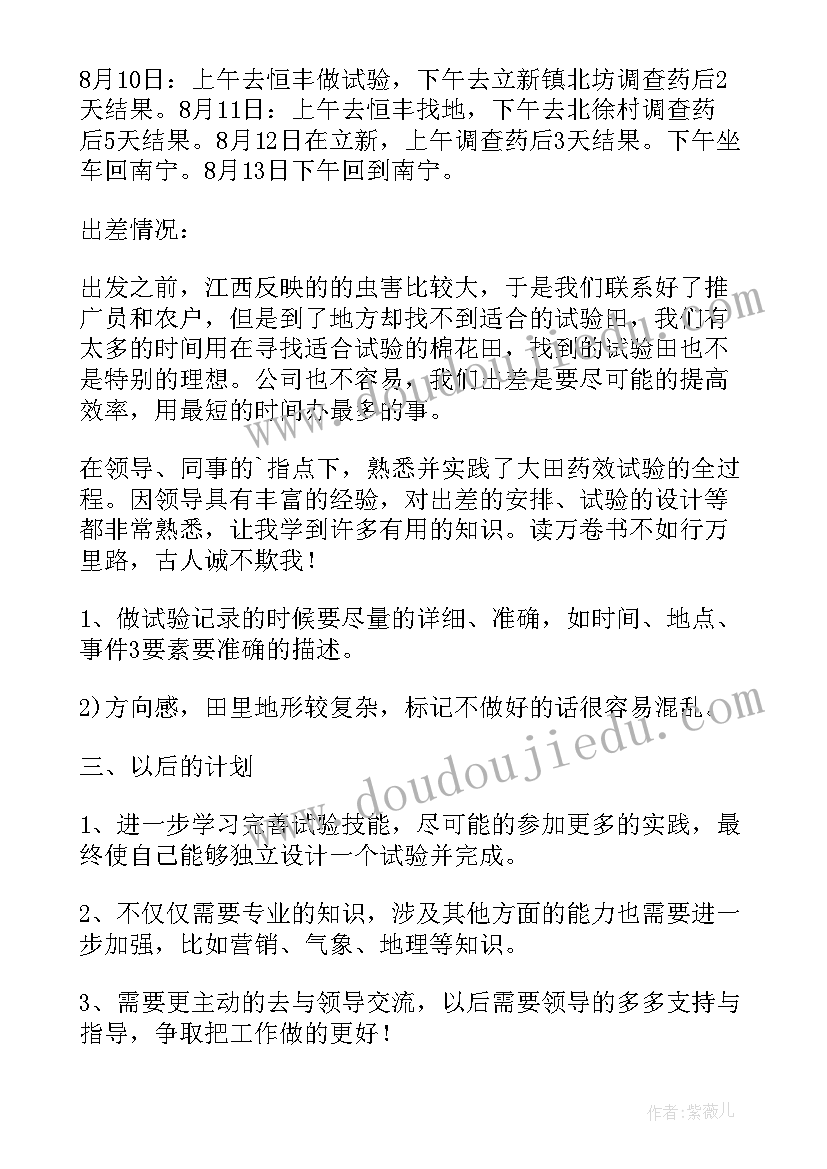 8月10日：上午去恒丰做试验，下午去立新镇北坊调查药后2天结果。8月11日：上午去恒丰找地，下午去北徐村调查药后5天结果。8月12日在立新，上午调查药后3天结果。下午坐车回南宁。8月13日下午回到南宁。

出差情况：

出发之前，江西反映的的虫害比较大，于是我们联系好了推广员和农户，但是到了地方却找不到适合的试验田，我们有太多的时间用在寻找适合试验的棉花田，找到的试验田也不是特别的理想。公司也不容易，我们出差是要尽可能的提高效率，用最短的时间办最多的事。

在领导、同事的`指点下，熟悉并实践了大田药效试验的全过程。因领导具有丰富的经验，对出差的安排、试验的设计等都非常熟悉，让我学到许多有用的知识。读万卷书不如行万里路，古人诚不欺我！

1、做试验记录的时候要尽量的详细、准确，如时间、地点、事件3要素要准确的描述。

2)方向感，田里地形较复杂，标记不做好的话很容易混乱。

三、以后的计划

1、进一步学习完善试验技能，尽可能的参加更多的实践，最终使自己能够独立设计一个试验并完成。

2、不仅仅需要专业的知识，涉及其他方面的能力也需要进一步加强，比如营销、气象、地理等知识。

3、需要更主动的去与领导交流，以后需要领导的多多支持与指导，争取把工作做的更好！

www.doudoujiedu.com

作者：紫薇儿